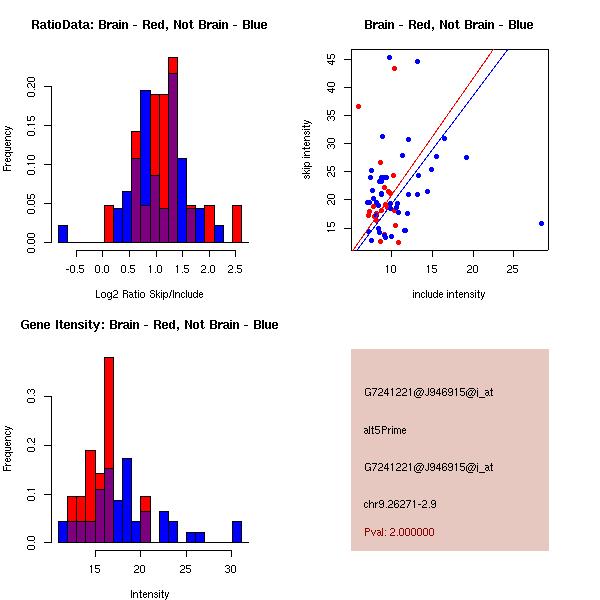 RatioData: Brain - Red, Not Brain - Blue

Frequency

0.00 0.05 0.10 0.15 0.20

-0.5 0.0 0.5 1.0 1.5 2.0 2.5

Log2 Ratio Skip/Include

Brain - Red, Not Brain - Blue

skip intensity

15 20 25 30 35 40 45

10 15 20 25

include intensity

Gene Itensity: Brain - Red, Not Brain - Blue

Frequency

0.0 0.1 0.2 0.3

15 20 25 30

Intensity

G7241221@J946915@i_at

alt5Prime

G7241221@J946915@i_at

chr9.26271-2.9

Pval: 2.000000